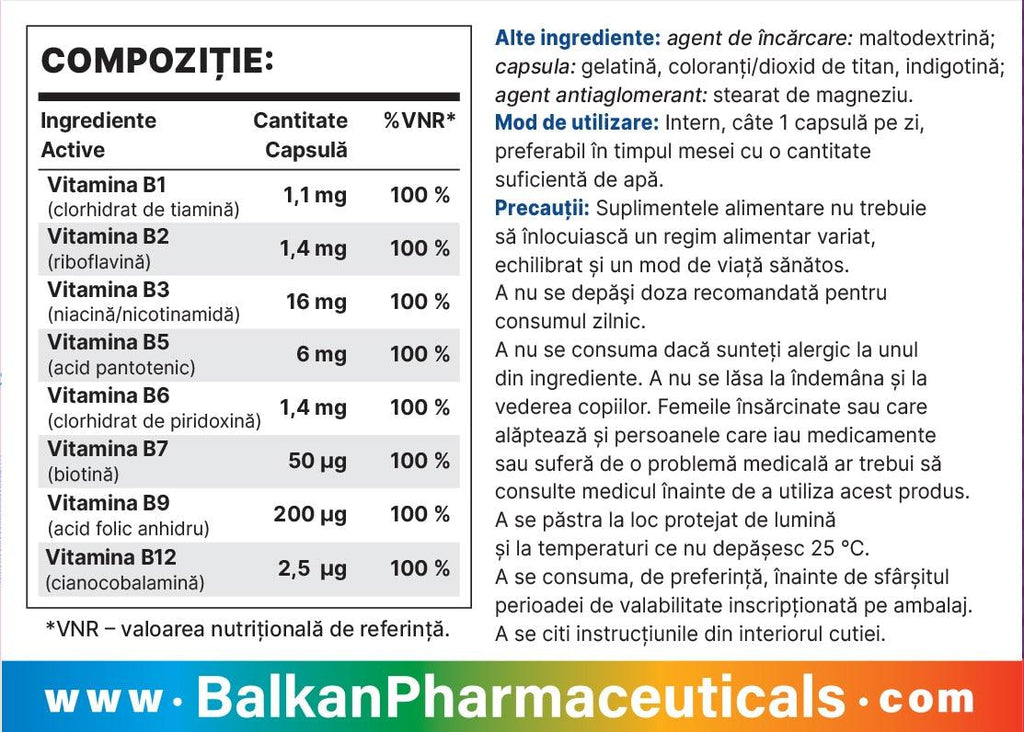 COMPOZIȚIE:

| Ingrediente Active | Cantitate Capsulă | %VNR* |
|---|---|---|
| Vitamina B1 (clorhidrat de tiamină) | 1,1 mg | 100 % |
| Vitamina B2 (riboflavină) | 1,4 mg | 100 % |
| Vitamina B3 (niacină/nicotinamidă) | 16 mg | 100 % |
| Vitamina B5 (acid pantotenic) | 6 mg | 100 % |
| Vitamina B6 (clorhidrat de piridoxină) | 1,4 mg | 100 % |
| Vitamina B7 (biotină) | 50 µg | 100 % |
| Vitamina B9 (acid folic anhidru) | 200 µg | 100 % |
| Vitamina B12 (cianocobalamină) | 2,5 µg | 100 % |

*VNR – valoarea nutrițională de referință.

Alte ingrediente: agent de încărcare: maltodextrină; capsula: gelatină, coloranți/dioxid de titan, indigotină; agent antiaglomerant: stearat de magneziu.

Mod de utilizare: Intern, câte 1 capsulă pe zi, preferabil în timpul mesei cu o cantitate suficientă de apă.

Precauții: Suplimentele alimentare nu trebuie să înlocuiască un regim alimentar variat, echilibrat și un mod de viață sănătos.
A nu se depăși doza recomandată pentru consumul zilnic.
A nu se consuma dacă sunteți alergic la unul din ingrediente. A nu se lăsa la îndemâna și la vederea copiilor. Femeile însărcinate sau care alăptează și persoanele care iau medicamente sau suferă de o problemă medicală ar trebui să consulte medicul înainte de a utiliza acest produs.
A se păstra la loc protejat de lumină și la temperaturi ce nu depășesc 25 °C.
A se consuma, de preferință, înainte de sfârșitul perioadei de valabilitate inscripționată pe ambalaj.
A se citi instrucțiunile din interiorul cutiei.

www·BalkanPharmaceuticals·com